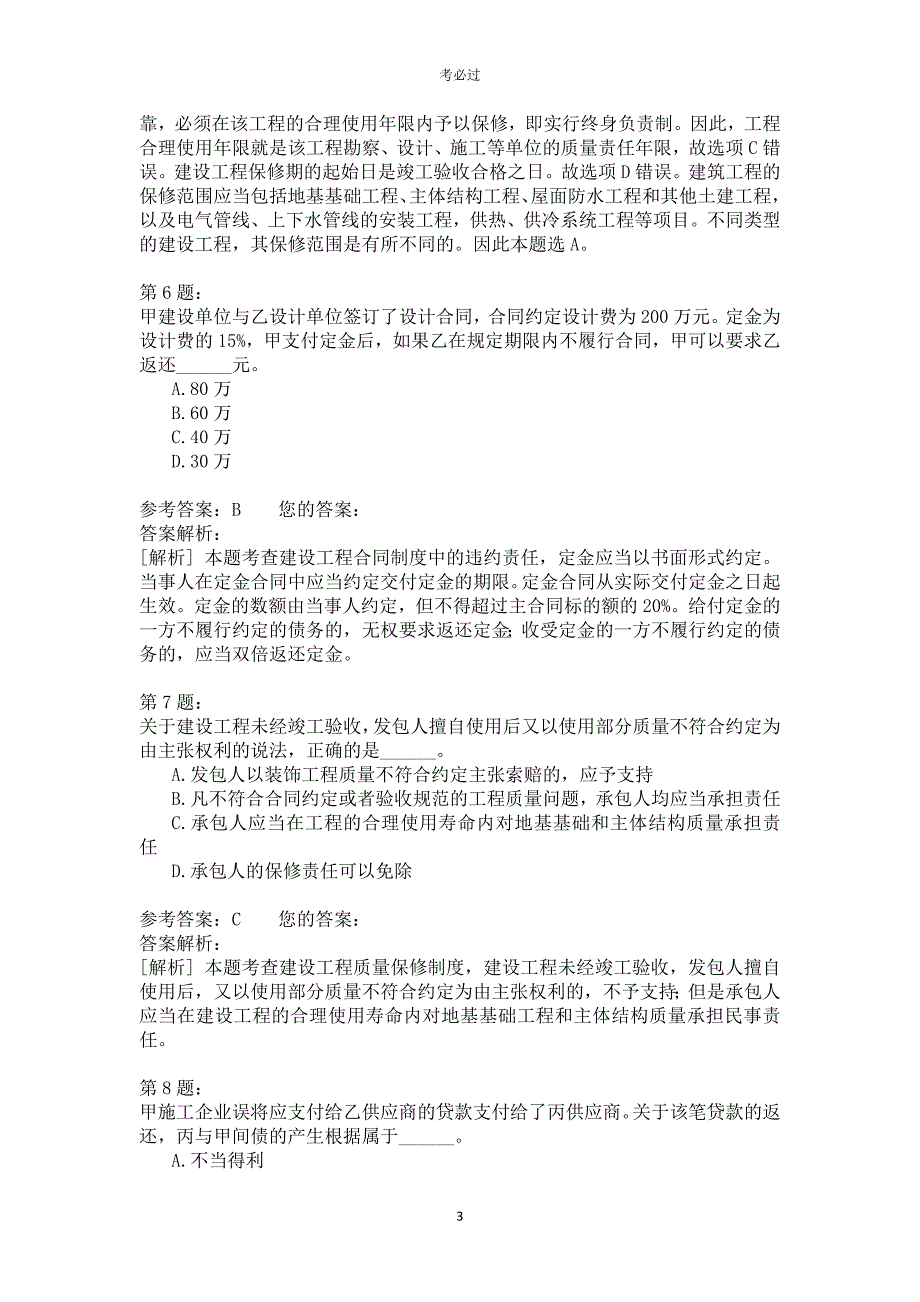 考必过

靠，必须在该工程的合理使用年限内予以保修，即实行终身负责制。因此，工程合理使用年限就是该工程勘察、设计、施工等单位的质量责任年限，故选项C错误。建设工程保修期的起始日是竣工验收合格之日。故选项D错误。建筑工程的保修范围应当包括地基基础工程、主体结构工程、屋面防水工程和其他土建工程，以及电气管线、上下水管线的安装工程，供热、供冷系统工程等项目。不同类型的建设工程，其保修范围是有所不同的。因此本题选A。

第6题：
甲建设单位与乙设计单位签订了设计合同，合同约定设计费为200万元。定金为设计费的15%，甲支付定金后，如果乙在规定期限内不履行合同，甲可以要求乙返还______元。
A.80万
B.60万
C.40万
D.30万

参考答案：B　　您的答案：
答案解析：
[解析] 本题考查建设工程合同制度中的违约责任，定金应当以书面形式约定。当事人在定金合同中应当约定交付定金的期限。定金合同从实际交付定金之日起生效。定金的数额由当事人约定，但不得超过主合同标的额的20%。给付定金的一方不履行约定的债务的，无权要求返还定金；收受定金的一方不履行约定的债务的，应当双倍返还定金。

第7题：
关于建设工程未经竣工验收，发包人擅自使用后又以使用部分质量不符合约定为由主张权利的说法，正确的是______。
A.发包人以装饰工程质量不符合约定主张索赔的，应予支持
B.凡不符合合同约定或者验收规范的工程质量问题，承包人均应当承担责任
C.承包人应当在工程的合理使用寿命内对地基基础和主体结构质量承担责任
D.承包人的保修责任可以免除

参考答案：C　　您的答案：
答案解析：
[解析] 本题考查建设工程质量保修制度，建设工程未经竣工验收，发包人擅自使用后，又以使用部分质量不符合约定为由主张权利的，不予支持；但是承包人应当在建设工程的合理使用寿命内对地基基础工程和主体结构质量承担民事责任。

第8题：
甲施工企业误将应支付给乙供应商的贷款支付给了丙供应商。关于该笔贷款的返还，丙与甲间债的产生根据属于______。
A.不当得利

3